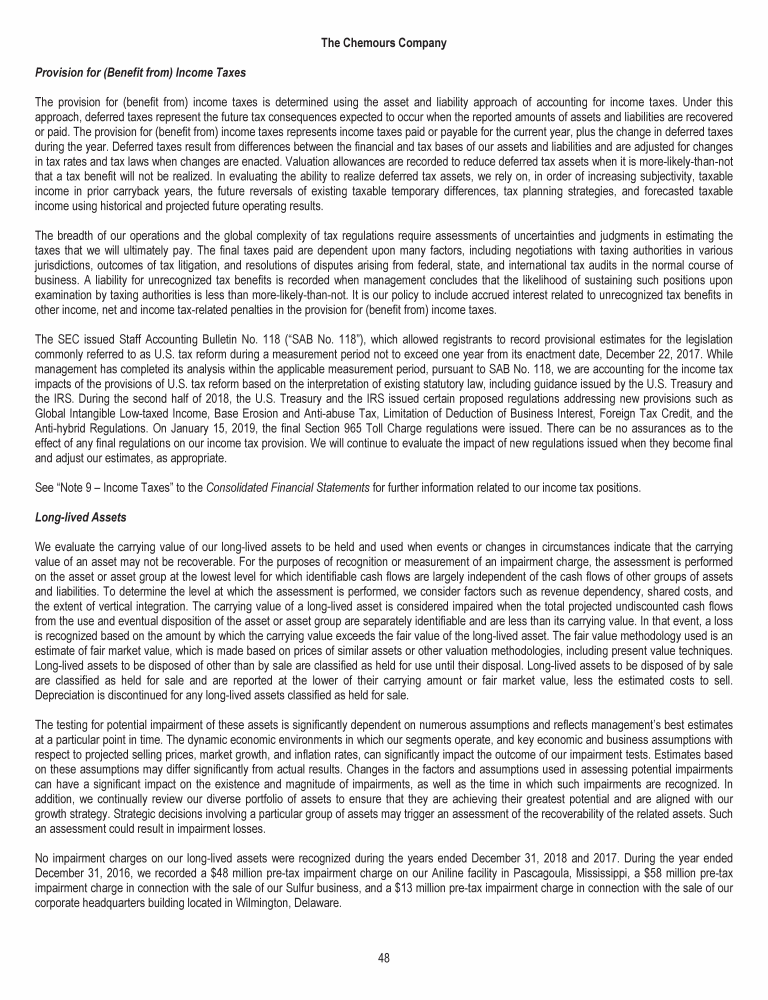 The Chemours Company

Provision for (Benefit from) Income Taxes

The provision for (benefit from) income taxes is determined using the asset and liability approach of accounting for income taxes. Under this approach, deferred taxes represent the future tax consequences expected to occur when the reported amounts of assets and liabilities are recovered or paid. The provision for (benefit from) income taxes represents income taxes paid or payable for the current year, plus the change in deferred taxes during the year. Deferred taxes result from differences between the financial and tax bases of our assets and liabilities and are adjusted for changes in tax rates and tax laws when changes are enacted. Valuation allowances are recorded to reduce deferred tax assets when it is more-likely-than-not that a tax benefit will not be realized. In evaluating the ability to realize deferred tax assets, we rely on, in order of increasing subjectivity, taxable income in prior carryback years, the future reversals of existing taxable temporary differences, tax planning strategies, and forecasted taxable income using historical and projected future operating results.

The breadth of our operations and the global complexity of tax regulations require assessments of uncertainties and judgments in estimating the taxes that we will ultimately pay. The final taxes paid are dependent upon many factors, including negotiations with taxing authorities in various jurisdictions, outcomes of tax litigation, and resolutions of disputes arising from federal, state, and international tax audits in the normal course of business. A liability for unrecognized tax benefits is recorded when management concludes that the likelihood of sustaining such positions upon examination by taxing authorities is less than more-likely-than-not. It is our policy to include accrued interest related to unrecognized tax benefits in other income, net and income tax-related penalties in the provision for (benefit from) income taxes.

The SEC issued Staff Accounting Bulletin No. 118 ("SAB No. 118"), which allowed registrants to record provisional estimates for the legislation commonly referred to as U.S. tax reform during a measurement period not to exceed one year from its enactment date, December 22, 2017. While management has completed its analysis within the applicable measurement period, pursuant to SAB No. 118, we are accounting for the income tax impacts of the provisions of U.S. tax reform based on the interpretation of existing statutory law, including guidance issued by the U.S. Treasury and the IRS. During the second half of 2018, the U.S. Treasury and the IRS issued certain proposed regulations addressing new provisions such as Global Intangible Low-taxed Income, Base Erosion and Anti-abuse Tax, Limitation of Deduction of Business Interest, Foreign Tax Credit, and the Anti-hybrid Regulations. On January 15, 2019, the final Section 965 Toll Charge regulations were issued. There can be no assurances as to the effect of any final regulations on our income tax provision. We will continue to evaluate the impact of new regulations issued when they become final and adjust our estimates, as appropriate.

See "Note 9 – Income Taxes" to the Consolidated Financial Statements for further information related to our income tax positions.

Long-lived Assets

We evaluate the carrying value of our long-lived assets to be held and used when events or changes in circumstances indicate that the carrying value of an asset may not be recoverable. For the purposes of recognition or measurement of an impairment charge, the assessment is performed on the asset or asset group at the lowest level for which identifiable cash flows are largely independent of the cash flows of other groups of assets and liabilities. To determine the level at which the assessment is performed, we consider factors such as revenue dependency, shared costs, and the extent of vertical integration. The carrying value of a long-lived asset is considered impaired when the total projected undiscounted cash flows from the use and eventual disposition of the asset or asset group are separately identifiable and are less than its carrying value. In that event, a loss is recognized based on the amount by which the carrying value exceeds the fair value of the long-lived asset. The fair value methodology used is an estimate of fair market value, which is made based on prices of similar assets or other valuation methodologies, including present value techniques. Long-lived assets to be disposed of other than by sale are classified as held for use until their disposal. Long-lived assets to be disposed of by sale are classified as held for sale and are reported at the lower of their carrying amount or fair market value, less the estimated costs to sell. Depreciation is discontinued for any long-lived assets classified as held for sale.

The testing for potential impairment of these assets is significantly dependent on numerous assumptions and reflects management's best estimates at a particular point in time. The dynamic economic environments in which our segments operate, and key economic and business assumptions with respect to projected selling prices, market growth, and inflation rates, can significantly impact the outcome of our impairment tests. Estimates based on these assumptions may differ significantly from actual results. Changes in the factors and assumptions used in assessing potential impairments can have a significant impact on the existence and magnitude of impairments, as well as the time in which such impairments are recognized. In addition, we continually review our diverse portfolio of assets to ensure that they are achieving their greatest potential and are aligned with our growth strategy. Strategic decisions involving a particular group of assets may trigger an assessment of the recoverability of the related assets. Such an assessment could result in impairment losses.

No impairment charges on our long-lived assets were recognized during the years ended December 31, 2018 and 2017. During the year ended December 31, 2016, we recorded a $48 million pre-tax impairment charge on our Aniline facility in Pascagoula, Mississippi, a $58 million pre-tax impairment charge in connection with the sale of our Sulfur business, and a $13 million pre-tax impairment charge in connection with the sale of our corporate headquarters building located in Wilmington, Delaware.

48